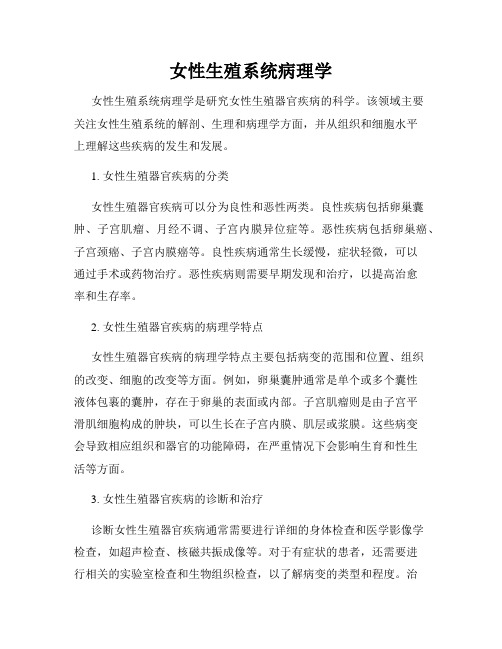 女性生殖系统病理学

女性生殖系统病理学是研究女性生殖器官疾病的科学。该领域主要关注女性生殖系统的解剖、生理和病理学方面，并从组织和细胞水平上理解这些疾病的发生和发展。

1. 女性生殖器官疾病的分类

女性生殖器官疾病可以分为良性和恶性两类。良性疾病包括卵巢囊肿、子宫肌瘤、月经不调、子宫内膜异位症等。恶性疾病包括卵巢癌、子宫颈癌、子宫内膜癌等。良性疾病通常生长缓慢，症状轻微，可以通过手术或药物治疗。恶性疾病则需要早期发现和治疗，以提高治愈率和生存率。

2. 女性生殖器官疾病的病理学特点

女性生殖器官疾病的病理学特点主要包括病变的范围和位置、组织的改变、细胞的改变等方面。例如，卵巢囊肿通常是单个或多个囊性液体包裹的囊肿，存在于卵巢的表面或内部。子宫肌瘤则是由子宫平滑肌细胞构成的肿块，可以生长在子宫内膜、肌层或浆膜。这些病变会导致相应组织和器官的功能障碍，在严重情况下会影响生育和性生活等方面。

3. 女性生殖器官疾病的诊断和治疗

诊断女性生殖器官疾病通常需要进行详细的身体检查和医学影像学检查，如超声检查、核磁共振成像等。对于有症状的患者，还需要进行相关的实验室检查和生物组织检查，以了解病变的类型和程度。治